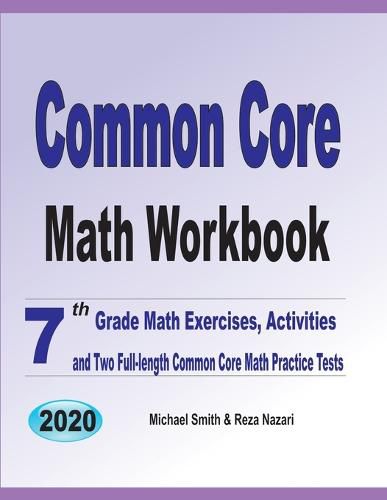 Common Core
Math Workbook

7th Grade Math Exercises, Activities and Two Full-length Common Core Math Practice Tests

2020

Michael Smith & Reza Nazari